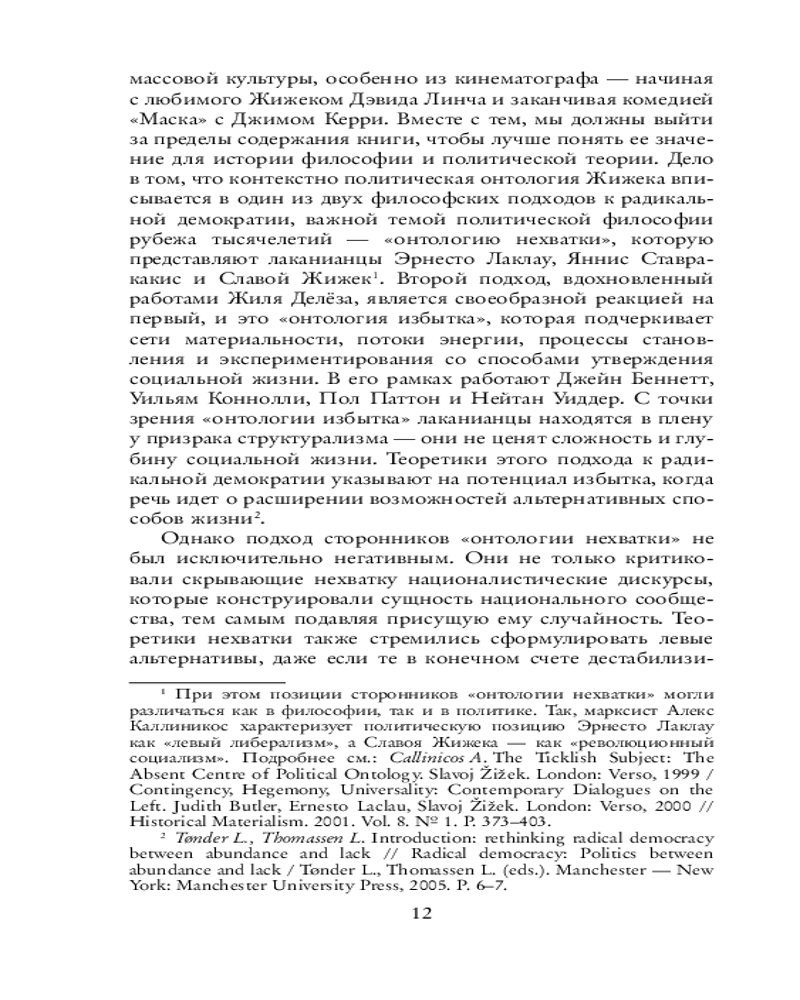 массовой культуры, особенно из кинематографа — начиная с любимого Жижеком Дэвида Линча и заканчивая комедией «Маска» с Джимом Керри. Вместе с тем, мы должны выйти за пределы содержания книги, чтобы лучше понять ее значение для истории философии и политической теории. Дело в том, что контекстно политическая онтология Жижека вписывается в один из двух философских подходов к радикальной демократии, важной темой политической философии рубежа тысячелетий — «онтологию нехватки», которую представляют лаканианцы Эрнесто Лаклау, Яннис Ставракакис и Славой Жижек$^1$. Второй подход, вдохновленный работами Жиля Делёза, является своеобразной реакцией на первый, и это «онтология избытка», которая подчеркивает сети материальности, потоки энергии, процессы становления и экспериментирования со способами утверждения социальной жизни. В его рамках работают Джейн Беннетт, Уильям Коннолли, Пол Паттон и Нейтан Уиддер. С точки зрения «онтологии избытка» лаканианцы находятся в плену у призрака структурализма — они не ценят сложность и глубину социальной жизни. Теоретики этого подхода к радикальной демократии указывают на потенциал избытка, когда речь идет о расширении возможностей альтернативных способов жизни$^2$.

Однако подход сторонников «онтологии нехватки» не был исключительно негативным. Они не только критиковали скрывающие нехватку националистические дискурсы, которые конструировали сущность национального сообщества, тем самым подавляя присущую ему случайность. Теоретики нехватки также стремились сформулировать левые альтернативы, даже если те в конечном счете дестабилизи-

$^1$ При этом позиции сторонников «онтологии нехватки» могли различаться как в философии, так и в политике. Так, марксист Алекс Каллиникос характеризует политическую позицию Эрнесто Лаклау как «левый либерализм», а Славоя Жижека — как «революционный социализм». Подробнее см.: Callinicos A. The Ticklish Subject: The Absent Centre of Political Ontology. Slavoj Žižek. London: Verso, 1999 / Contingency, Hegemony, Universality: Contemporary Dialogues on the Left. Judith Butler, Ernesto Laclau, Slavoj Žižek. London: Verso, 2000 // Historical Materialism. 2001. Vol. 8. № 1. P. 373–403.

$^2$ Tønder L., Thomassen L. Introduction: rethinking radical democracy between abundance and lack // Radical democracy: Politics between abundance and lack / Tønder L., Thomassen L. (eds.). Manchester — New York: Manchester University Press, 2005. P. 6–7.

12